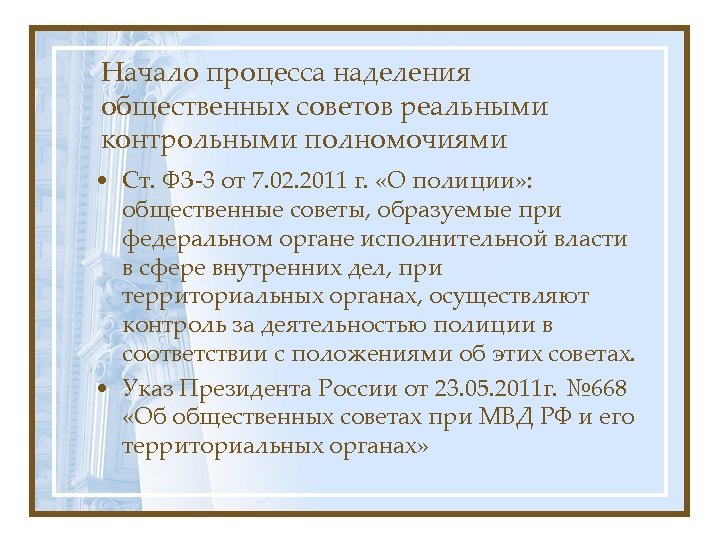 Начало процесса наделения общественных советов реальными контрольными полномочиями

• Ст. ФЗ-3 от 7.02.2011 г. «О полиции»: общественные советы, образуемые при федеральном органе исполнительной власти в сфере внутренних дел, при территориальных органах, осуществляют контроль за деятельностью полиции в соответствии с положениями об этих советах.

• Указ Президента России от 23.05.2011г. №668 «Об общественных советах при МВД РФ и его территориальных органах»